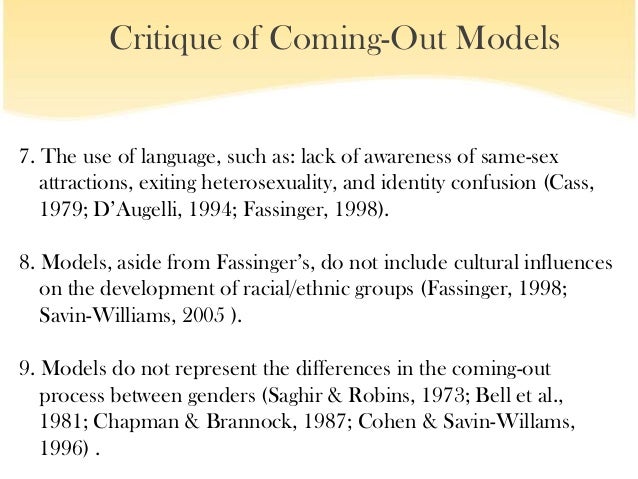 Critique of Coming-Out Models

7. The use of language, such as: lack of awareness of same-sex attractions, exiting heterosexuality, and identity confusion (Cass, 1979; D'Augelli, 1994; Fassinger, 1998).

8. Models, aside from Fassinger's, do not include cultural influences on the development of racial/ethnic groups (Fassinger, 1998; Savin-Williams, 2005 ).

9. Models do not represent the differences in the coming-out process between genders (Saghir & Robins, 1973; Bell et al., 1981; Chapman & Brannock, 1987; Cohen & Savin-Willams, 1996) .